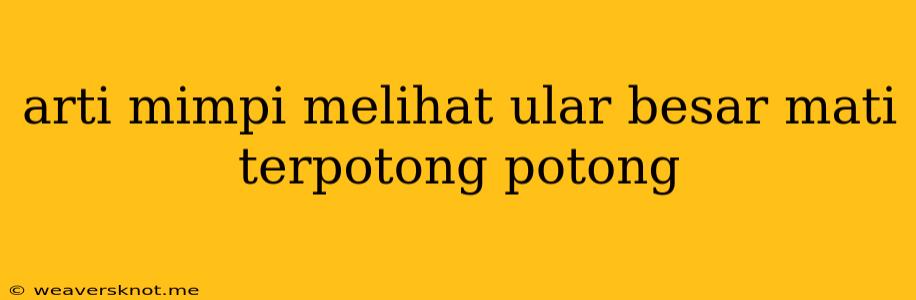 arti mimpi melihat ular besar mati terpotong potong

© weaversknot.me